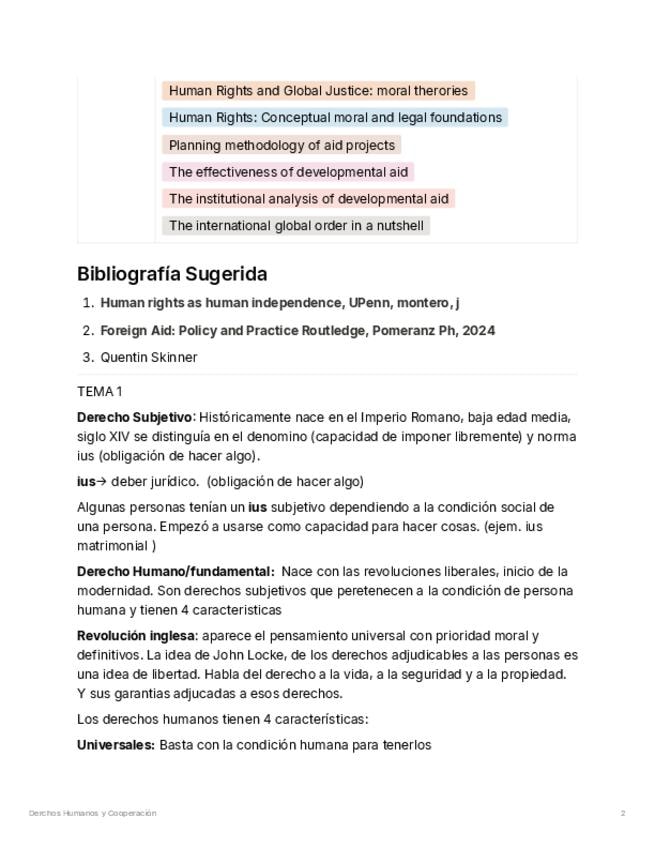 Human Rights and Global Justice: moral therories

Human Rights: Conceptual moral and legal foundations

Planning methodology of aid projects

The effectiveness of developmental aid

The institutional analysis of developmental aid

The international global order in a nutshell

Bibliografía Sugerida

1. Human rights as human independence, UPenn, montero, j
2. Foreign Aid: Policy and Practice Routledge, Pomeranz Ph, 2024
3. Quentin Skinner

TEMA 1

Derecho Subjetivo: Históricamente nace en el Imperio Romano, baja edad media, siglo XIV se distinguía en el denomino (capacidad de imponer libremente) y norma ius (obligación de hacer algo).

ius→ deber jurídico. (obligación de hacer algo)

Algunas personas tenían un ius subjetivo dependiendo a la condición social de una persona. Empezó a usarse como capacidad para hacer cosas. (ejem. ius matrimonial )

Derecho Humano/fundamental: Nace con las revoluciones liberales, inicio de la modernidad. Son derechos subjetivos que peretenecen a la condición de persona humana y tienen 4 caracteristicas

Revolución inglesa: aparece el pensamiento universal con prioridad moral y definitivos. La idea de John Locke, de los derechos adjudicables a las personas es una idea de libertad. Habla del derecho a la vida, a la seguridad y a la propiedad. Y sus garantias adjucadas a esos derechos.

Los derechos humanos tienen 4 características:

Universales: Basta con la condición humana para tenerlos

Derechos Humanos y Cooperación

2